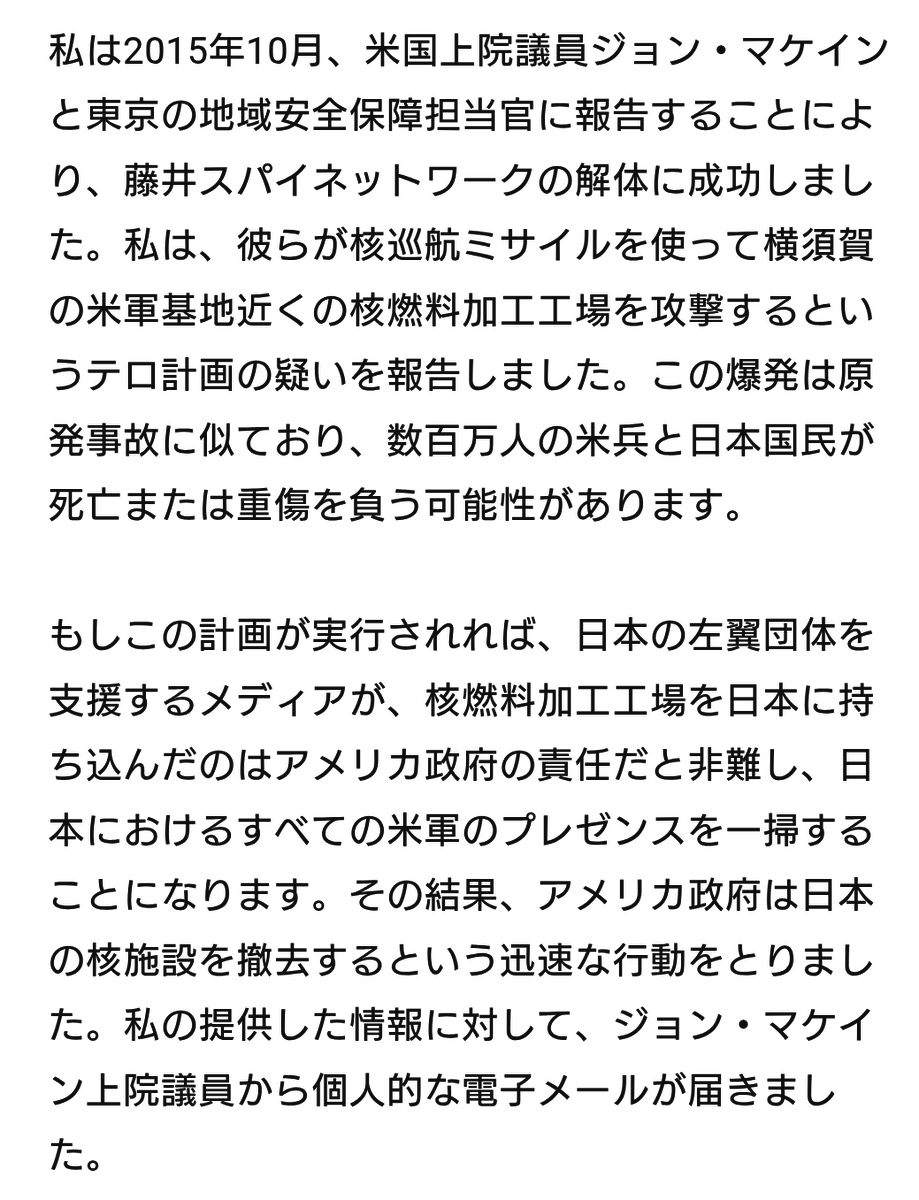 私は2015年10月、米国上院議員ジョン・マケインと東京の地域安全保障担当官に報告することにより、藤井スパイネットワークの解体に成功しました。私は、彼らが核巡航ミサイルを使って横須賀の米軍基地近くの核燃料加工工場を攻撃するというテロ計画の疑いを報告しました。この爆発は原発事故に似ており、数百万人の米兵と日本国民が死亡または重傷を負う可能性があります。

もしこの計画が実行されれば、日本の左翼団体を支援するメディアが、核燃料加工工場を日本に持ち込んだのはアメリカ政府の責任だと非難し、日本におけるすべての米軍のプレゼンスを一掃することになります。その結果、アメリカ政府は日本の核施設を撤去するという迅速な行動をとりました。私の提供した情報に対して、ジョン・マケイン上院議員から個人的な電子メールが届きました。